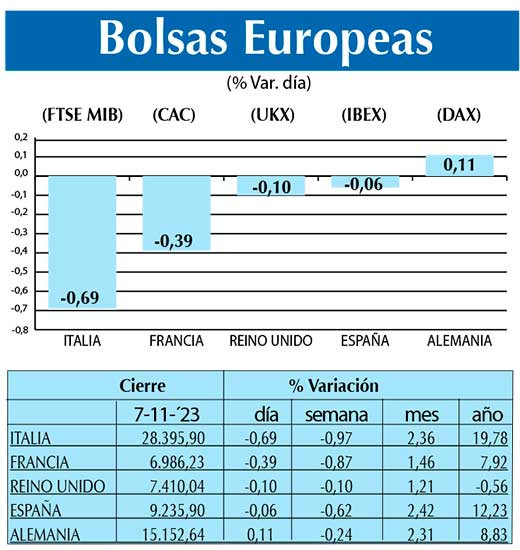 Bolsas Europeas

(% Var. día)

(FTSE MIB) (CAC) (UKX) (IBEX) (DAX)

0,2
0,1
0,0
-0,1
-0,2
-0,3
-0,4
-0,5
-0,6
-0,7
-0,8

-0,69
-0,39
-0,10
-0,06
0,11

ITALIA FRANCIA REINO UNIDO ESPAÑA ALEMANIA

| | Cierre | % Variación | | | |
|---|---|---|---|---|---|
| | 7-11-´23 | día | semana | mes | año |
| ITALIA | 28.395,90 | -0,69 | -0,97 | 2,36 | 19,78 |
| FRANCIA | 6.986,23 | -0,39 | -0,87 | 1,46 | 7,92 |
| REINO UNIDO | 7.410,04 | -0,10 | -0,10 | 1,21 | -0,56 |
| ESPAÑA | 9.235,90 | -0,06 | -0,62 | 2,42 | 12,23 |
| ALEMANIA | 15.152,64 | 0,11 | -0,24 | 2,31 | 8,83 |